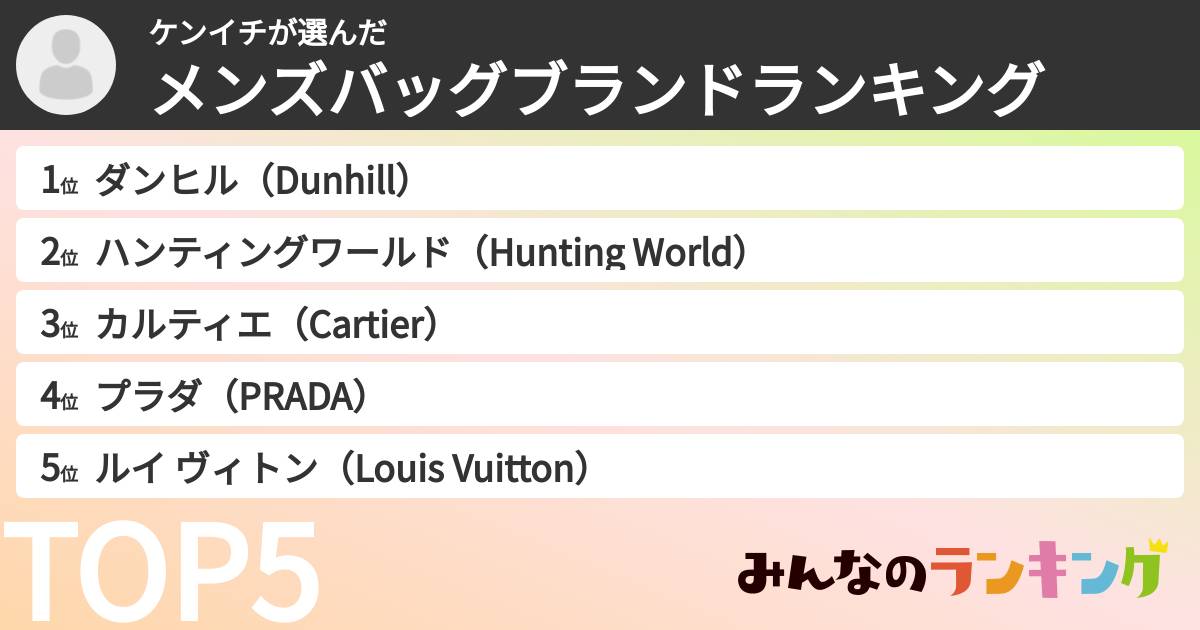 ケンイチが選んだ
メンズバッグブランドランキング

1位 ダンヒル（Dunhill）
2位 ハンティングワールド（Hunting World）
3位 カルティエ（Cartier）
4位 プラダ（PRADA）
5位 ルイ ヴィトン（Louis Vuitton）

TOP5

みんなのランキング